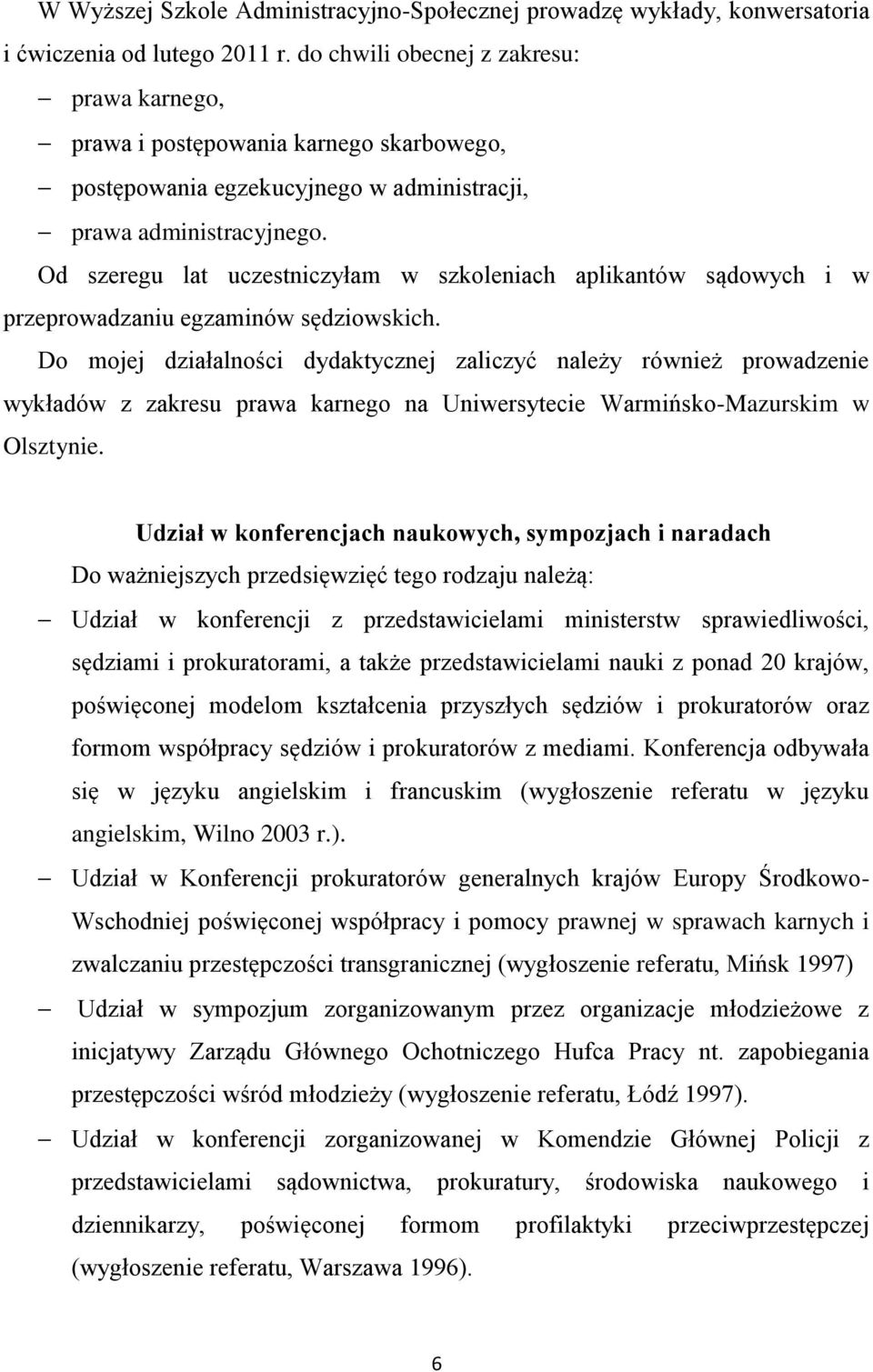 W Wyższej Szkole Administracyjno-Społecznej prowadzę wykłady, konwersatoria i ćwiczenia od lutego 2011 r. do chwili obecnej z zakresu:
– prawa karnego,
– prawa i postępowania karnego skarbowego,
– postępowania egzekucyjnego w administracji,
– prawa administracyjnego.
Od szeregu lat uczestniczyłam w szkoleniach aplikantów sądowych i w przeprowadzaniu egzaminów sędziowskich.
Do mojej działalności dydaktycznej zaliczyć należy również prowadzenie wykładów z zakresu prawa karnego na Uniwersytecie Warmińsko-Mazurskim w Olsztynie.

Udział w konferencjach naukowych, sympozjach i naradach
Do ważniejszych przedsięwzięć tego rodzaju należą:
– Udział w konferencji z przedstawicielami ministerstw sprawiedliwości, sędziami i prokuratorami, a także przedstawicielami nauki z ponad 20 krajów, poświęconej modelom kształcenia przyszłych sędziów i prokuratorów oraz formom współpracy sędziów i prokuratorów z mediami. Konferencja odbywała się w języku angielskim i francuskim (wygłoszenie referatu w języku angielskim, Wilno 2003 r.).
– Udział w Konferencji prokuratorów generalnych krajów Europy Środkowo-Wschodniej poświęconej współpracy i pomocy prawnej w sprawach karnych i zwalczaniu przestępczości transgranicznej (wygłoszenie referatu, Mińsk 1997)
– Udział w sympozjum zorganizowanym przez organizacje młodzieżowe z inicjatywy Zarządu Głównego Ochotniczego Hufca Pracy nt. zapobiegania przestępczości wśród młodzieży (wygłoszenie referatu, Łódź 1997).
– Udział w konferencji zorganizowanej w Komendzie Głównej Policji z przedstawicielami sądownictwa, prokuratury, środowiska naukowego i dziennikarzy, poświęconej formom profilaktyki przeciwprzestępczej (wygłoszenie referatu, Warszawa 1996).

6